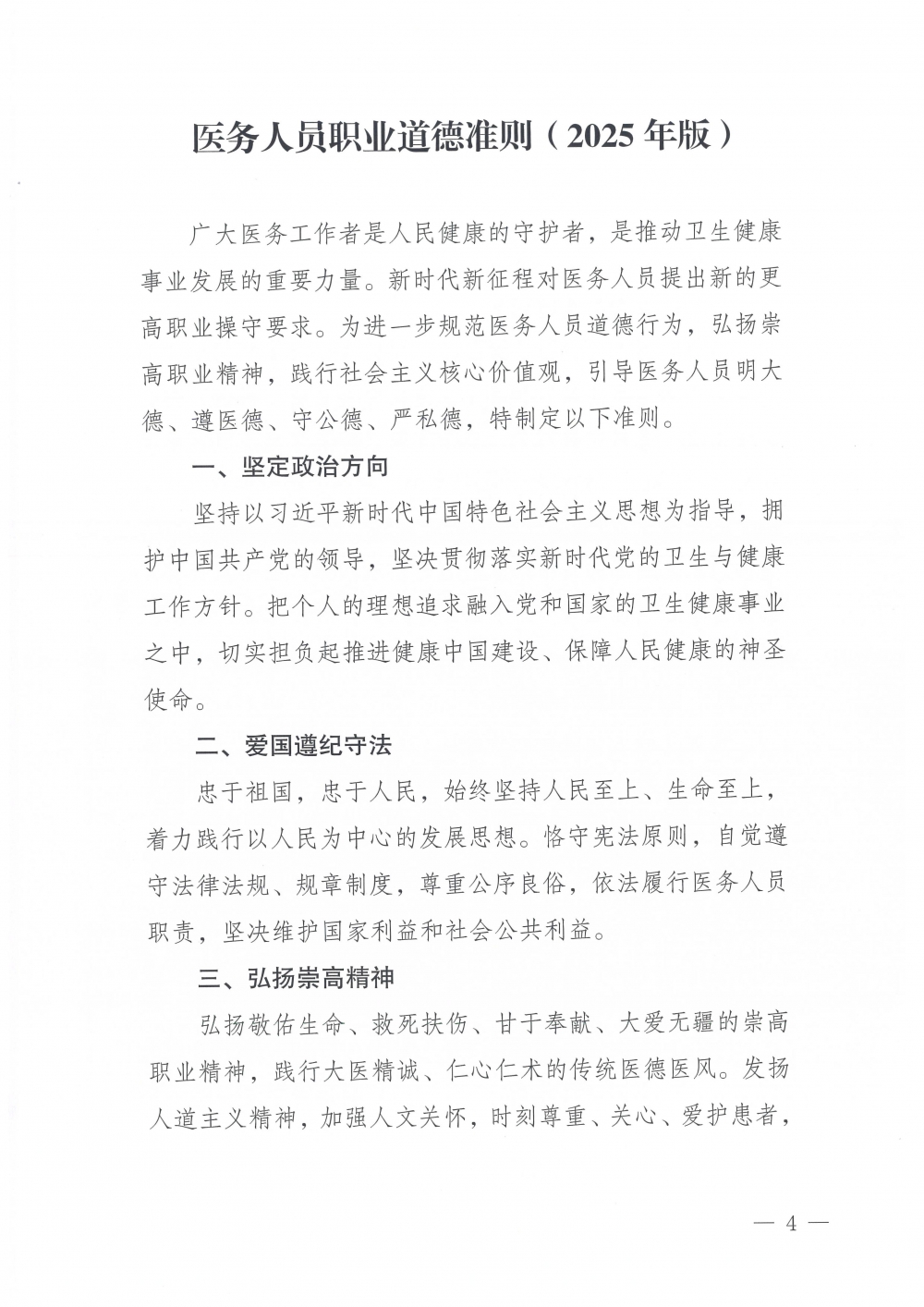 医务人员职业道德准则（2025年版）

广大医务工作者是人民健康的守护者，是推动卫生健康事业发展的重要力量。新时代新征程对医务人员提出新的更高职业操守要求。为进一步规范医务人员道德行为，弘扬崇高职业精神，践行社会主义核心价值观，引导医务人员明大德、遵医德、守公德、严私德，特制定以下准则。

一、坚定政治方向

坚持以习近平新时代中国特色社会主义思想为指导，拥护中国共产党的领导，坚决贯彻落实新时代党的卫生与健康工作方针。把个人的理想追求融入党和国家的卫生健康事业之中，切实担负起推进健康中国建设、保障人民健康的神圣使命。

二、爱国遵纪守法

忠于祖国，忠于人民，始终坚持人民至上、生命至上，着力践行以人民为中心的发展思想。恪守宪法原则，自觉遵守法律法规、规章制度，尊重公序良俗，依法履行医务人员职责，坚决维护国家利益和社会公共利益。

三、弘扬崇高精神

弘扬敬佑生命、救死扶伤、甘于奉献、大爱无疆的崇高职业精神，践行大医精诚、仁心仁术的传统医德医风。发扬人道主义精神，加强人文关怀，时刻尊重、关心、爱护患者，

— 4 —